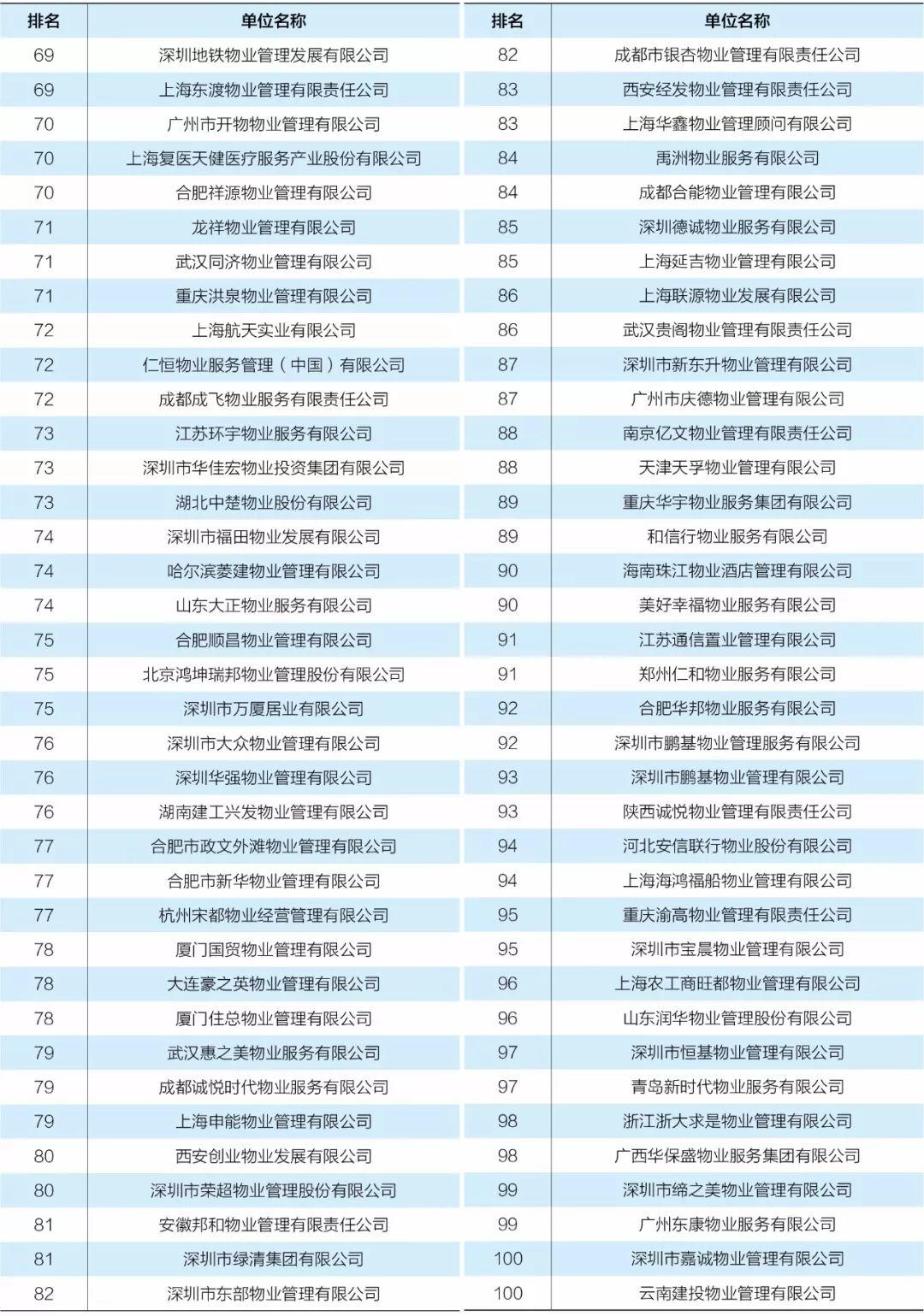 | 排名 | 单位名称 |
|---|---|
| 69 | 深圳地铁物业管理发展有限公司 |
| 69 | 上海东渡物业管理有限责任公司 |
| 70 | 广州市开物物业管理有限公司 |
| 70 | 上海复医天健医疗服务产业股份有限公司 |
| 70 | 合肥祥源物业管理有限公司 |
| 71 | 龙祥物业管理有限公司 |
| 71 | 武汉同济物业管理有限公司 |
| 71 | 重庆洪泉物业管理有限公司 |
| 72 | 上海航天实业有限公司 |
| 72 | 仁恒物业服务管理（中国）有限公司 |
| 72 | 成都成飞物业服务有限责任公司 |
| 73 | 江苏环宇物业服务有限公司 |
| 73 | 深圳市华佳宏物业投资集团有限公司 |
| 73 | 湖北中楚物业股份有限公司 |
| 74 | 深圳市福田物业发展有限公司 |
| 74 | 哈尔滨菱建物业管理有限公司 |
| 74 | 山东大正物业服务有限公司 |
| 75 | 合肥顺昌物业管理有限公司 |
| 75 | 北京鸿坤瑞邦物业管理股份有限公司 |
| 75 | 深圳市万厦居业有限公司 |
| 76 | 深圳市大众物业管理有限公司 |
| 76 | 深圳华强物业管理有限公司 |
| 76 | 湖南建工兴发物业管理有限公司 |
| 77 | 合肥市政文外滩物业管理有限公司 |
| 77 | 合肥市新华物业管理有限公司 |
| 77 | 杭州宋都物业经营管理有限公司 |
| 78 | 厦门国贸物业管理有限公司 |
| 78 | 大连豪之英物业管理有限公司 |
| 78 | 厦门住总物业管理有限公司 |
| 79 | 武汉惠之美物业服务有限公司 |
| 79 | 成都诚悦时代物业服务有限公司 |
| 79 | 上海申能物业管理有限公司 |
| 80 | 西安创业物业发展有限公司 |
| 80 | 深圳市荣超物业管理股份有限公司 |
| 81 | 安徽邦和物业管理有限责任公司 |
| 81 | 深圳市绿清集团有限公司 |
| 82 | 深圳市东部物业管理有限公司 |

| 排名 | 单位名称 |
|---|---|
| 82 | 成都市银杏物业管理有限责任公司 |
| 83 | 西安经发物业管理有限责任公司 |
| 83 | 上海华鑫物业管理顾问有限公司 |
| 84 | 禹洲物业服务有限公司 |
| 84 | 成都合能物业管理有限公司 |
| 85 | 深圳德诚物业服务有限公司 |
| 85 | 上海延吉物业管理有限公司 |
| 86 | 上海联源物业发展有限公司 |
| 86 | 武汉贵阁物业管理有限责任公司 |
| 87 | 深圳市新东升物业管理有限公司 |
| 87 | 广州市庆德物业管理有限公司 |
| 88 | 南京亿文物业管理有限责任公司 |
| 88 | 天津天孚物业管理有限公司 |
| 89 | 重庆华宇物业服务集团有限公司 |
| 89 | 和信行物业服务有限公司 |
| 90 | 海南珠江物业酒店管理有限公司 |
| 90 | 美好幸福物业服务有限公司 |
| 91 | 江苏通信置业管理有限公司 |
| 91 | 郑州仁和物业服务有限公司 |
| 92 | 合肥华邦物业服务有限公司 |
| 92 | 深圳市鹏基物业管理服务有限公司 |
| 93 | 深圳市鹏基物业管理有限公司 |
| 93 | 陕西诚悦物业管理有限责任公司 |
| 94 | 河北安信联行物业股份有限公司 |
| 94 | 上海海鸿福船物业管理有限公司 |
| 95 | 重庆渝高物业管理有限责任公司 |
| 95 | 深圳市宝晨物业管理有限公司 |
| 96 | 上海农工商旺都物业管理有限公司 |
| 96 | 山东润华物业管理股份有限公司 |
| 97 | 深圳市恒基物业管理有限公司 |
| 97 | 青岛新时代物业服务有限公司 |
| 98 | 浙江浙大求是物业管理有限公司 |
| 98 | 广西华保盛物业服务集团有限公司 |
| 99 | 深圳市缔之美物业管理有限公司 |
| 99 | 广州东康物业服务有限公司 |
| 100 | 深圳市嘉诚物业管理有限公司 |
| 100 | 云南建投物业管理有限公司 |